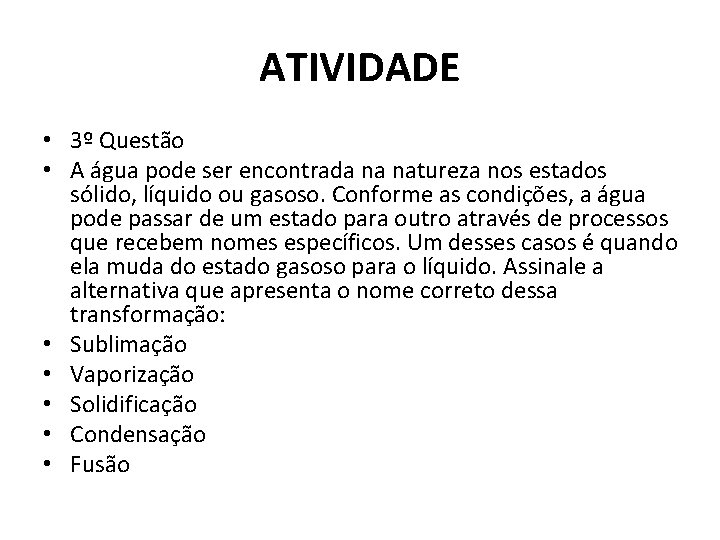 ATIVIDADE

• 3º Questão
• A água pode ser encontrada na natureza nos estados sólido, líquido ou gasoso. Conforme as condições, a água pode passar de um estado para outro através de processos que recebem nomes específicos. Um desses casos é quando ela muda do estado gasoso para o líquido. Assinale a alternativa que apresenta o nome correto dessa transformação:
• Sublimação
• Vaporização
• Solidificação
• Condensação
• Fusão